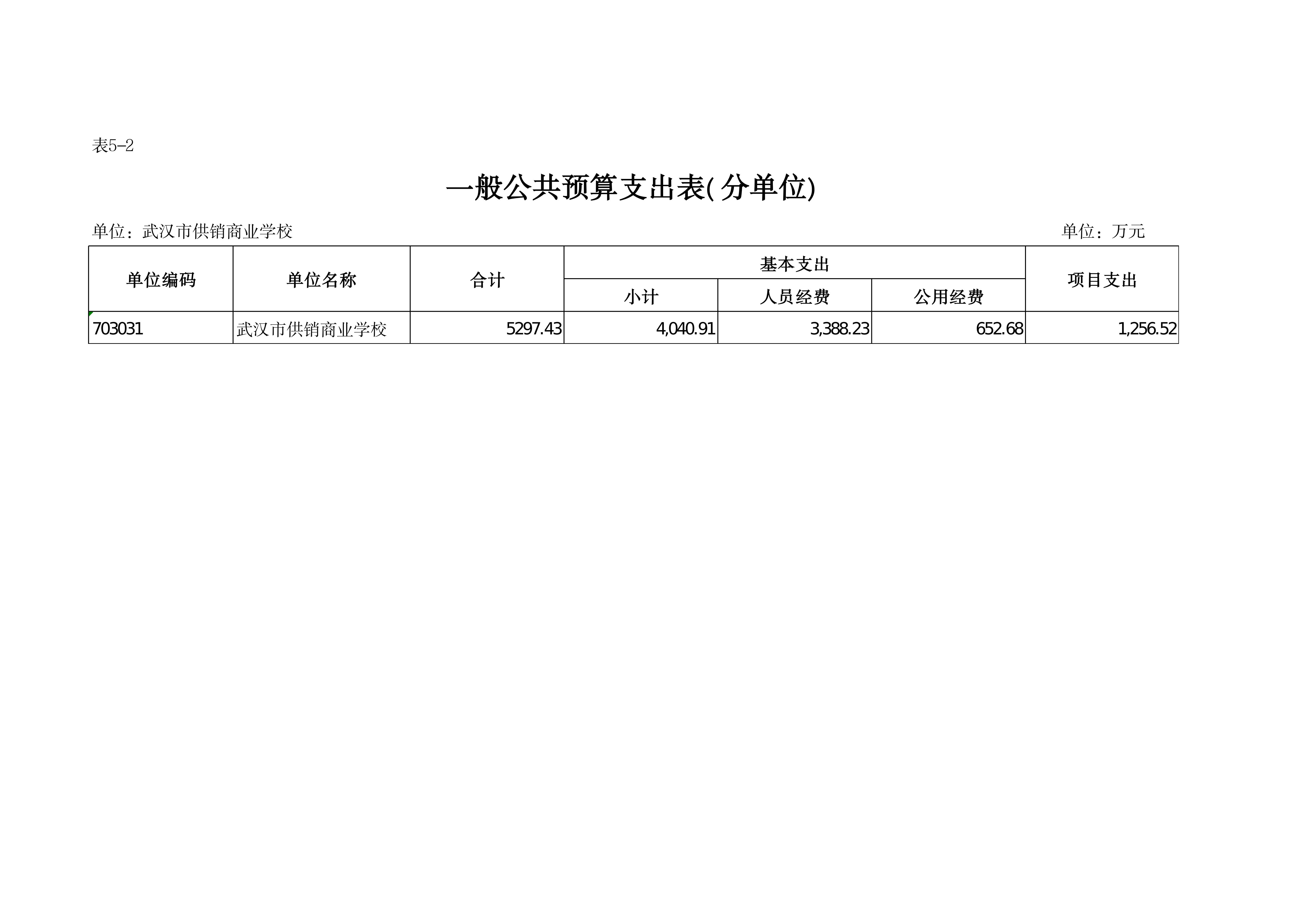 表5-2

一般公共预算支出表(分单位)

单位：武汉市供销商业学校 单位：万元

| 单位编码 | 单位名称 | 合计 | 基本支出 | | | 项目支出 |
|---|---|---|---|---|---|---|
| | | | 小计 | 人员经费 | 公用经费 | |
| 703031 | 武汉市供销商业学校 | 5297.43 | 4,040.91 | 3,388.23 | 652.68 | 1,256.52 |